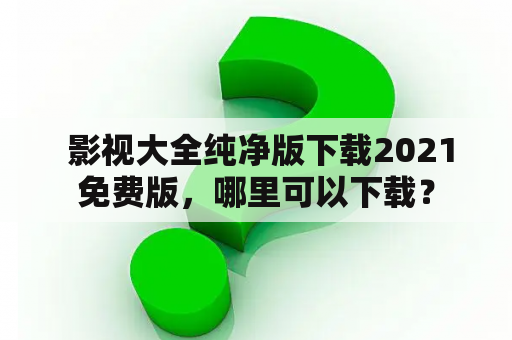 影视大全纯净版下载2021免费版，哪里可以下载？